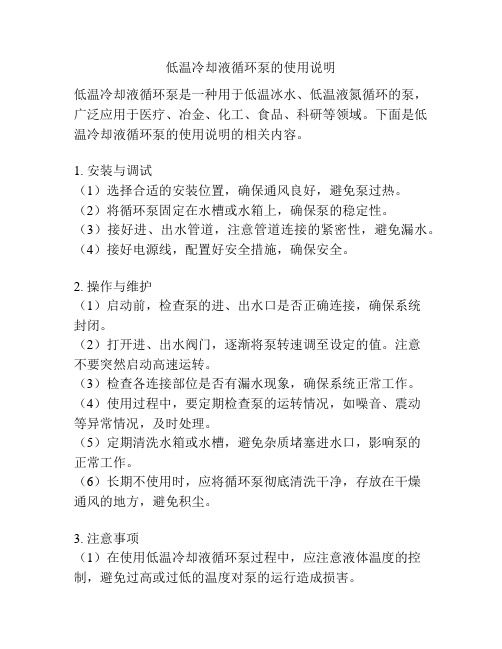 低温冷却液循环泵的使用说明

低温冷却液循环泵是一种用于低温冰水、低温液氮循环的泵，广泛应用于医疗、冶金、化工、食品、科研等领域。下面是低温冷却液循环泵的使用说明的相关内容。

1. 安装与调试
（1）选择合适的安装位置，确保通风良好，避免泵过热。
（2）将循环泵固定在水槽或水箱上，确保泵的稳定性。
（3）接好进、出水管道，注意管道连接的紧密性，避免漏水。
（4）接好电源线，配置好安全措施，确保安全。

2. 操作与维护
（1）启动前，检查泵的进、出水口是否正确连接，确保系统封闭。
（2）打开进、出水阀门，逐渐将泵转速调至设定的值。注意不要突然启动高速运转。
（3）检查各连接部位是否有漏水现象，确保系统正常工作。
（4）使用过程中，要定期检查泵的运转情况，如噪音、震动等异常情况，及时处理。
（5）定期清洗水箱或水槽，避免杂质堵塞进水口，影响泵的正常工作。
（6）长期不使用时，应将循环泵彻底清洗干净，存放在干燥通风的地方，避免积尘。

3. 注意事项
（1）在使用低温冷却液循环泵过程中，应注意液体温度的控制，避免过高或过低的温度对泵的运行造成损害。